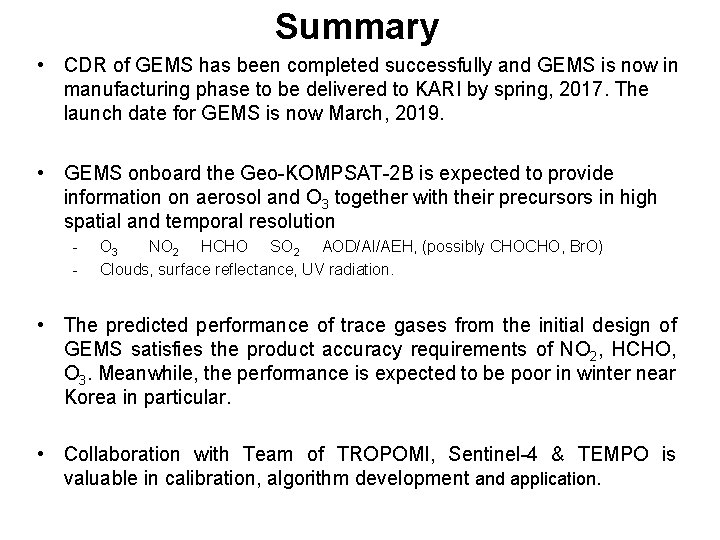 Summary

• CDR of GEMS has been completed successfully and GEMS is now in manufacturing phase to be delivered to KARI by spring, 2017. The launch date for GEMS is now March, 2019.

• GEMS onboard the Geo-KOMPSAT-2B is expected to provide information on aerosol and $O_3$ together with their precursors in high spatial and temporal resolution
- $O_3$ $NO_2$ HCHO $SO_2$ AOD/AI/AEH, (possibly CHOCHO, BrO)
- Clouds, surface reflectance, UV radiation.

• The predicted performance of trace gases from the initial design of GEMS satisfies the product accuracy requirements of $NO_2$, HCHO, $O_3$. Meanwhile, the performance is expected to be poor in winter near Korea in particular.

• Collaboration with Team of TROPOMI, Sentinel-4 & TEMPO is valuable in calibration, algorithm development and application.